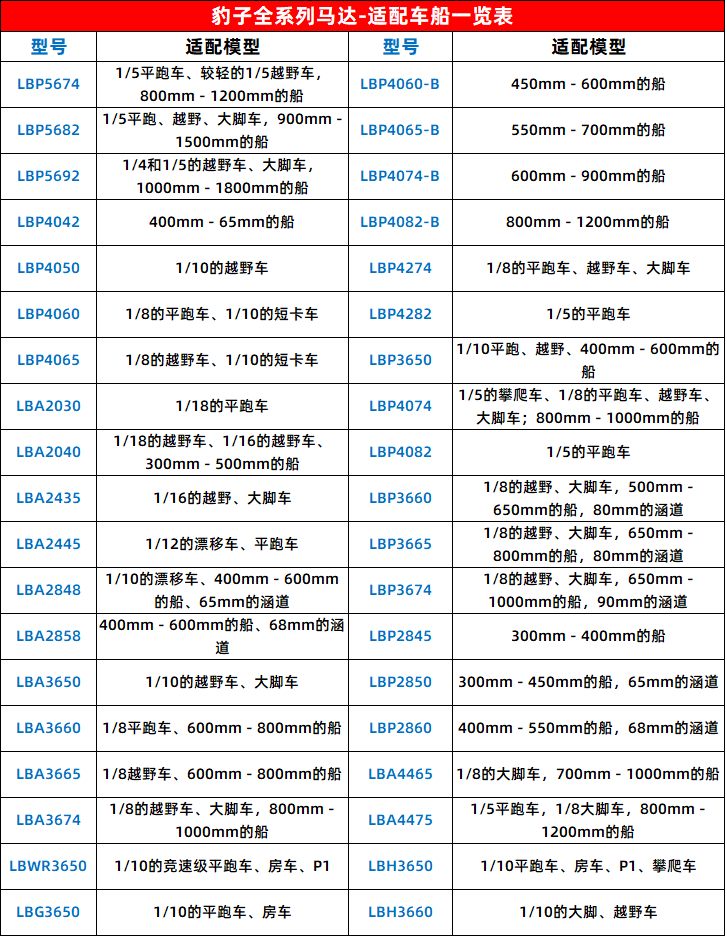 豹子全系列马达-适配车船一览表

| 型号 | 适配模型 | 型号 | 适配模型 |
|---|---|---|---|
| LBP5674 | 1/5平跑车、较轻的1/5越野车，800mm - 1200mm的船 | LBP4060-B | 450mm - 600mm的船 |
| LBP5682 | 1/5平跑、越野、大脚车，900mm - 1500mm的船 | LBP4065-B | 550mm - 700mm的船 |
| LBP5692 | 1/4和1/5的越野车、大脚车，1000mm - 1800mm的船 | LBP4074-B | 600mm - 900mm的船 |
| LBP4042 | 400mm - 65mm的船 | LBP4082-B | 800mm - 1200mm的船 |
| LBP4050 | 1/10的越野车 | LBP4274 | 1/8的平跑车、越野车、大脚车 |
| LBP4060 | 1/8的平跑车、1/10的短卡车 | LBP4282 | 1/5的平跑车 |
| LBP4065 | 1/8的越野车、1/10的短卡车 | LBP3650 | 1/10平跑、越野、400mm - 600mm的船 |
| LBA2030 | 1/18的平跑车 | LBP4074 | 1/5的攀爬车、1/8的平跑车、越野车、大脚车；800mm - 1000mm的船 |
| LBA2040 | 1/18的越野车、1/16的越野车、300mm - 500mm的船 | LBP4082 | 1/5的平跑车 |
| LBA2435 | 1/16的越野、大脚车 | LBP3660 | 1/8的越野、大脚车，500mm - 650mm的船，80mm的涵道 |
| LBA2445 | 1/12的漂移车、平跑车 | LBP3665 | 1/8的越野、大脚车，650mm - 800mm的船，80mm的涵道 |
| LBA2848 | 1/10的漂移车、400mm - 600mm的船、65mm的涵道 | LBP3674 | 1/8的越野、大脚车，650mm - 1000mm的船，90mm的涵道 |
| LBA2858 | 400mm - 600mm的船、68mm的涵道 | LBP2845 | 300mm - 400mm的船 |
| LBA3650 | 1/10的越野车、大脚车 | LBP2850 | 300mm - 450mm的船，65mm的涵道 |
| LBA3660 | 1/8平跑车、600mm - 800mm的船 | LBP2860 | 400mm - 550mm的船，68mm的涵道 |
| LBA3665 | 1/8越野车、600mm - 800mm的船 | LBA4465 | 1/8的大脚车，700mm - 1000mm的船 |
| LBA3674 | 1/8的越野车、大脚车，800mm - 1000mm的船 | LBA4475 | 1/5平跑车，1/8大脚车，800mm - 1200mm的船 |
| LBWR3650 | 1/10的竞速级平跑车、房车、P1 | LBH3650 | 1/10平跑车、房车、P1、攀爬车 |
| LBG3650 | 1/10的平跑车、房车 | LBH3660 | 1/10的大脚、越野车 |